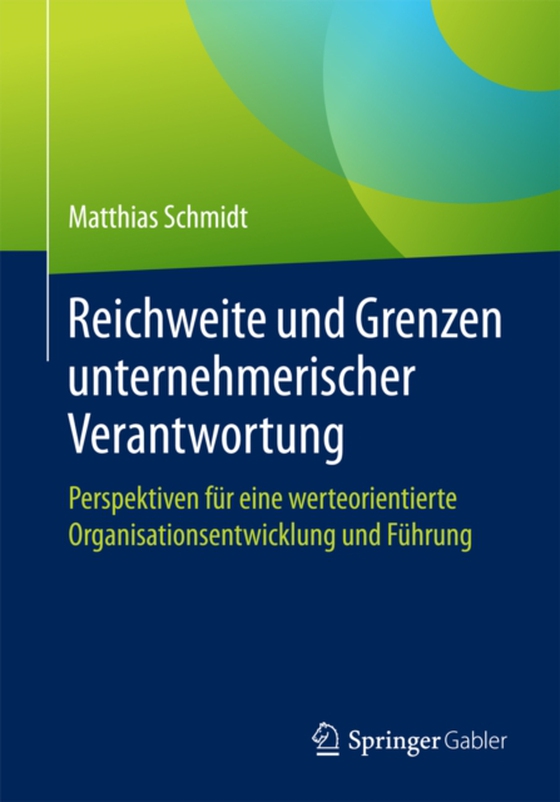 Matthias Schmidt

Reichweite und Grenzen unternehmerischer Verantwortung

Perspektiven für eine werteorientierte Organisationsentwicklung und Führung

Springer Gabler